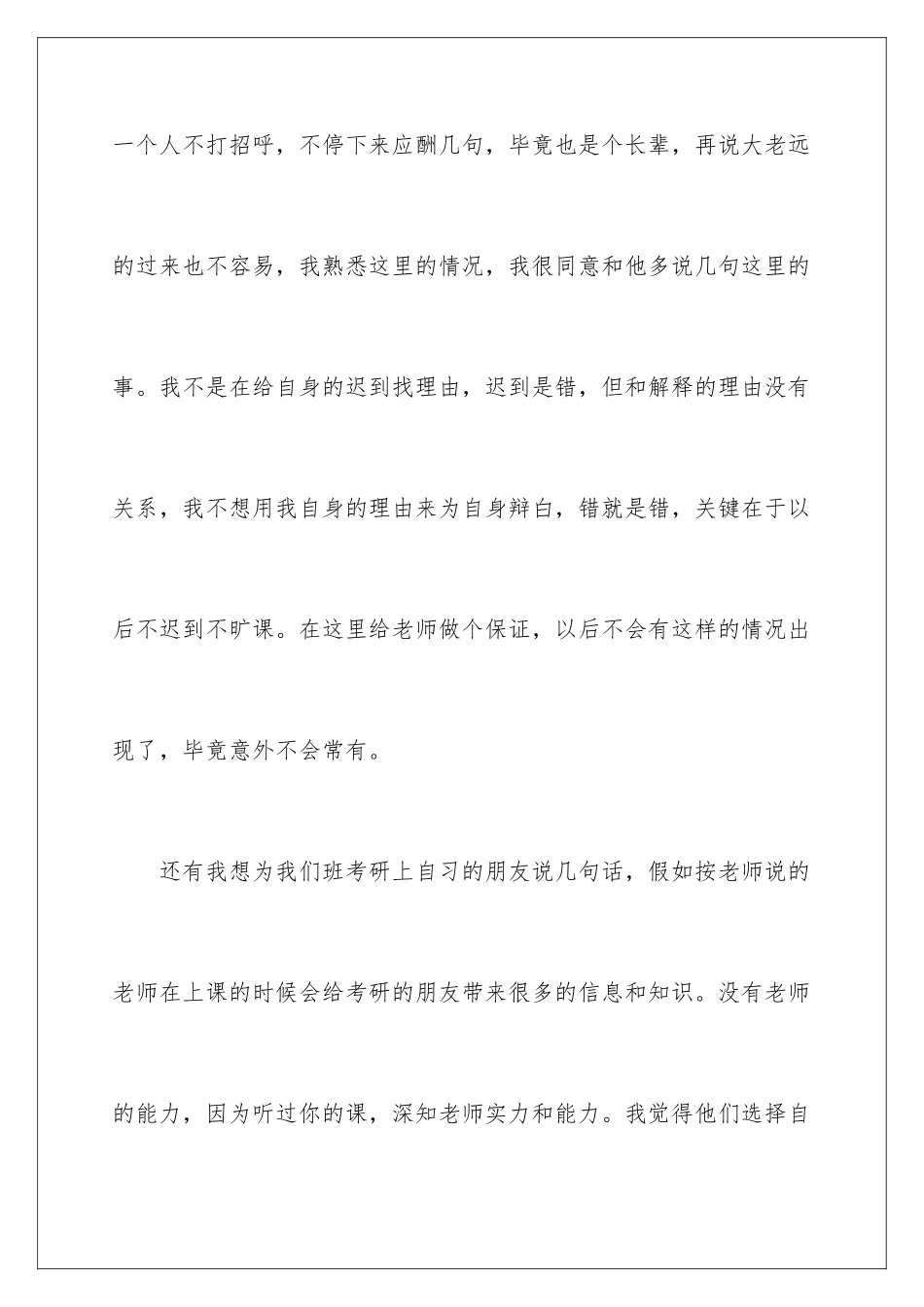 一个人不打招呼，不停下来应酬几句，毕竟也是个长辈，再说大老远的过来也不容易，我熟悉这里的情况，我很同意和他多说几句这里的事。我不是在给自身的迟到找理由，迟到是错，但和解释的理由没有关系，我不想用我自身的理由来为自身辩白，错就是错，关键在于以后不迟到不旷课。在这里给老师做个保证，以后不会有这样的情况出现了，毕竟意外不会常有。

还有我想为我们班考研上自习的朋友说几句话，假如按老师说的老师在上课的时候会给考研的朋友带来很多的信息和知识。没有老师的能力，因为听过你的课，深知老师实力和能力。我觉得他们选择自